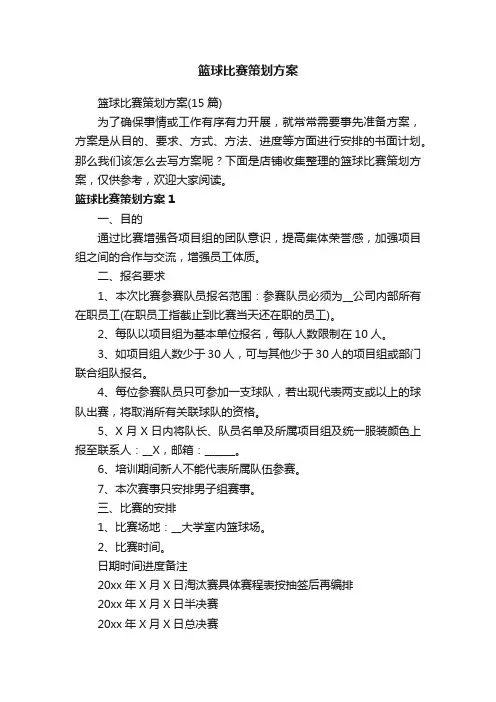 篮球比赛策划方案

篮球比赛策划方案(15 篇)

为了确保事情或工作有序有力开展，就常常需要事先准备方案，方案是从目的、要求、方式、方法、进度等方面进行安排的书面计划。那么我们该怎么去写方案呢？下面是店铺收集整理的篮球比赛策划方案，仅供参考，欢迎大家阅读。

篮球比赛策划方案 1

一、目的

通过比赛增强各项目组的团队意识，提高集体荣誉感，加强项目组之间的合作与交流，增强员工体质。

二、报名要求

1、本次比赛参赛队员报名范围：参赛队员必须为__公司内部所有在职员工(在职员工指截止到比赛当天还在职的员工)。

2、每队以项目组为基本单位报名，每队人数限制在 10 人。

3、如项目组人数少于 30 人，可与其他少于 30 人的项目组或部门联合组队报名。

4、每位参赛队员只可参加一支球队，若出现代表两支或以上的球队出赛，将取消所有关联球队的资格。

5、X 月 X 日内将队长、队员名单及所属项目组及统一服装颜色上报至联系人：__X，邮箱：______。

6、培训期间新人不能代表所属队伍参赛。

7、本次赛事只安排男子组赛事。

三、比赛的安排

1、比赛场地：__大学室内篮球场。

2、比赛时间。

日期时间进度备注

20xx 年 X 月 X 日淘汰赛具体赛程表按抽签后再编排

20xx 年 X 月 X 日半决赛

20xx 年 X 月 X 日总决赛